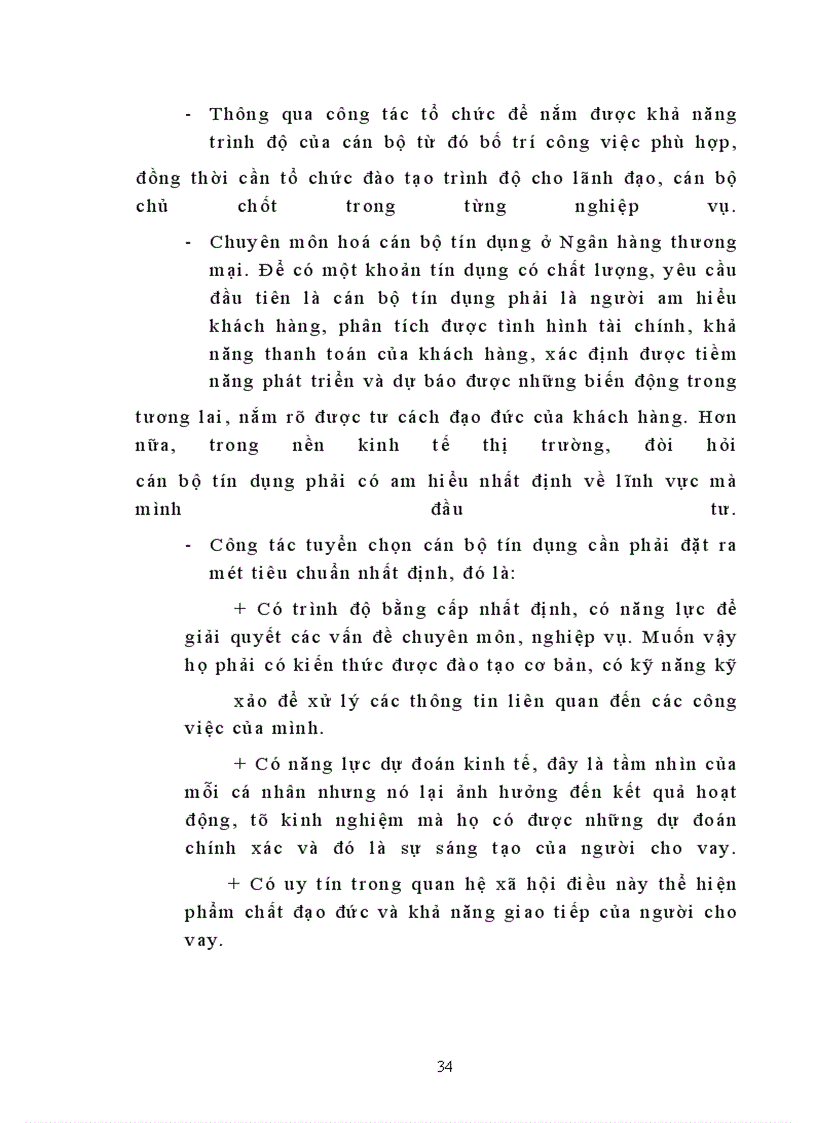 - Thông qua công tác tổ chức để nắm được khả năng trình độ của cán bộ từ đó bố trí công việc phù hợp, đồng thời cần tổ chức đào tạo trình độ cho lãnh đạo, cán bộ chủ chốt trong từng nghiệp vụ.

- Chuyên môn hoá cán bộ tín dụng ở Ngân hàng thương mại. Để có một khoản tín dụng có chất lượng, yêu cầu đầu tiên là cán bộ tín dụng phải là người am hiểu khách hàng, phân tích được tình hình tài chính, khả năng thanh toán của khách hàng, xác định được tiềm năng phát triển và dự báo được những biến động trong tương lai, nắm rõ được tư cách đạo đức của khách hàng. Hơn nữa, trong nền kinh tế thị trường, đòi hỏi cán bộ tín dụng phải có am hiểu nhất định về lĩnh vực mà mình đầu tư.

- Công tác tuyển chọn cán bộ tín dụng cần phải đặt ra mét tiêu chuẩn nhất định, đó là:

+ Có trình độ bằng cấp nhất định, có năng lực để giải quyết các vấn đề chuyên môn, nghiệp vụ. Muốn vậy họ phải có kiến thức được đào tạo cơ bản, có kỹ năng kỹ xảo để xử lý các thông tin liên quan đến các công việc của mình.

+ Có năng lực dự đoán kinh tế, đây là tầm nhìn của mỗi cá nhân nhưng nó lại ảnh hưởng đến kết quả hoạt động, tõ kinh nghiệm mà họ có được những dự đoán chính xác và đó là sự sáng tạo của người cho vay.

+ Có uy tín trong quan hệ xã hội điều này thể hiện phẩm chất đạo đức và khả năng giao tiếp của người cho vay.

34